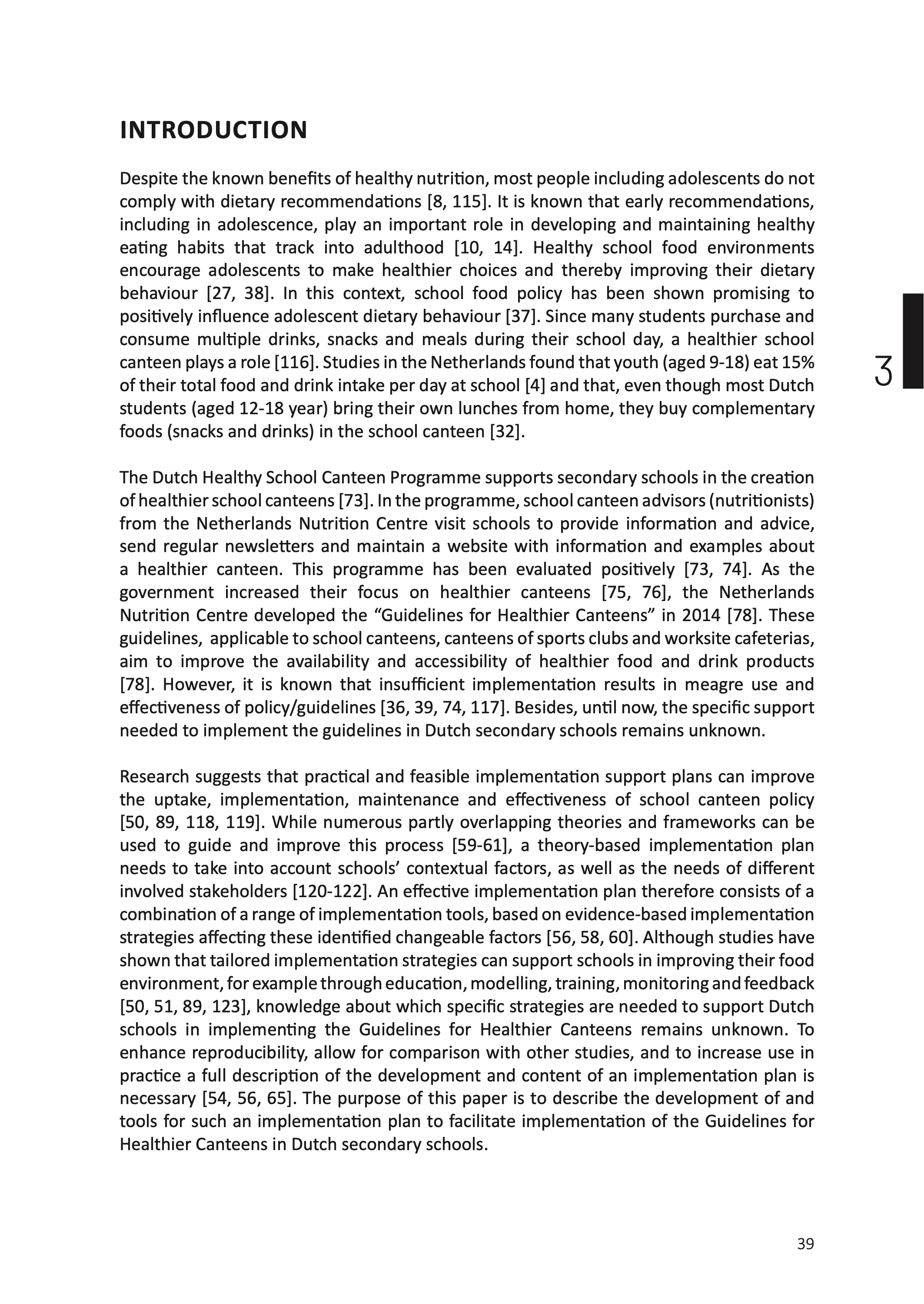 INTRODUCTION

Despite the known benefits of healthy nutrition, most people including adolescents do not comply with dietary recommendations [8, 115]. It is known that early recommendations, including in adolescence, play an important role in developing and maintaining healthy eating habits that track into adulthood [10, 14]. Healthy school food environments encourage adolescents to make healthier choices and thereby improving their dietary behaviour [27, 38]. In this context, school food policy has been shown promising to positively influence adolescent dietary behaviour [37]. Since many students purchase and consume multiple drinks, snacks and meals during their school day, a healthier school canteen plays a role [116]. Studies in the Netherlands found that youth (aged 9-18) eat 15% of their total food and drink intake per day at school [4] and that, even though most Dutch students (aged 12-18 year) bring their own lunches from home, they buy complementary foods (snacks and drinks) in the school canteen [32].

3

The Dutch Healthy School Canteen Programme supports secondary schools in the creation of healthier school canteens [73]. In the programme, school canteen advisors (nutritionists) from the Netherlands Nutrition Centre visit schools to provide information and advice, send regular newsletters and maintain a website with information and examples about a healthier canteen. This programme has been evaluated positively [73, 74]. As the government increased their focus on healthier canteens [75, 76], the Netherlands Nutrition Centre developed the “Guidelines for Healthier Canteens” in 2014 [78]. These guidelines, applicable to school canteens, canteens of sports clubs and worksite cafeterias, aim to improve the availability and accessibility of healthier food and drink products [78]. However, it is known that insufficient implementation results in meagre use and effectiveness of policy/guidelines [36, 39, 74, 117]. Besides, until now, the specific support needed to implement the guidelines in Dutch secondary schools remains unknown.

Research suggests that practical and feasible implementation support plans can improve the uptake, implementation, maintenance and effectiveness of school canteen policy [50, 89, 118, 119]. While numerous partly overlapping theories and frameworks can be used to guide and improve this process [59-61], a theory-based implementation plan needs to take into account schools’ contextual factors, as well as the needs of different involved stakeholders [120-122]. An effective implementation plan therefore consists of a combination of a range of implementation tools, based on evidence-based implementation strategies affecting these identified changeable factors [56, 58, 60]. Although studies have shown that tailored implementation strategies can support schools in improving their food environment, for example through education, modelling, training, monitoring and feedback [50, 51, 89, 123], knowledge about which specific strategies are needed to support Dutch schools in implementing the Guidelines for Healthier Canteens remains unknown. To enhance reproducibility, allow for comparison with other studies, and to increase use in practice a full description of the development and content of an implementation plan is necessary [54, 56, 65]. The purpose of this paper is to describe the development of and tools for such an implementation plan to facilitate implementation of the Guidelines for Healthier Canteens in Dutch secondary schools.

39